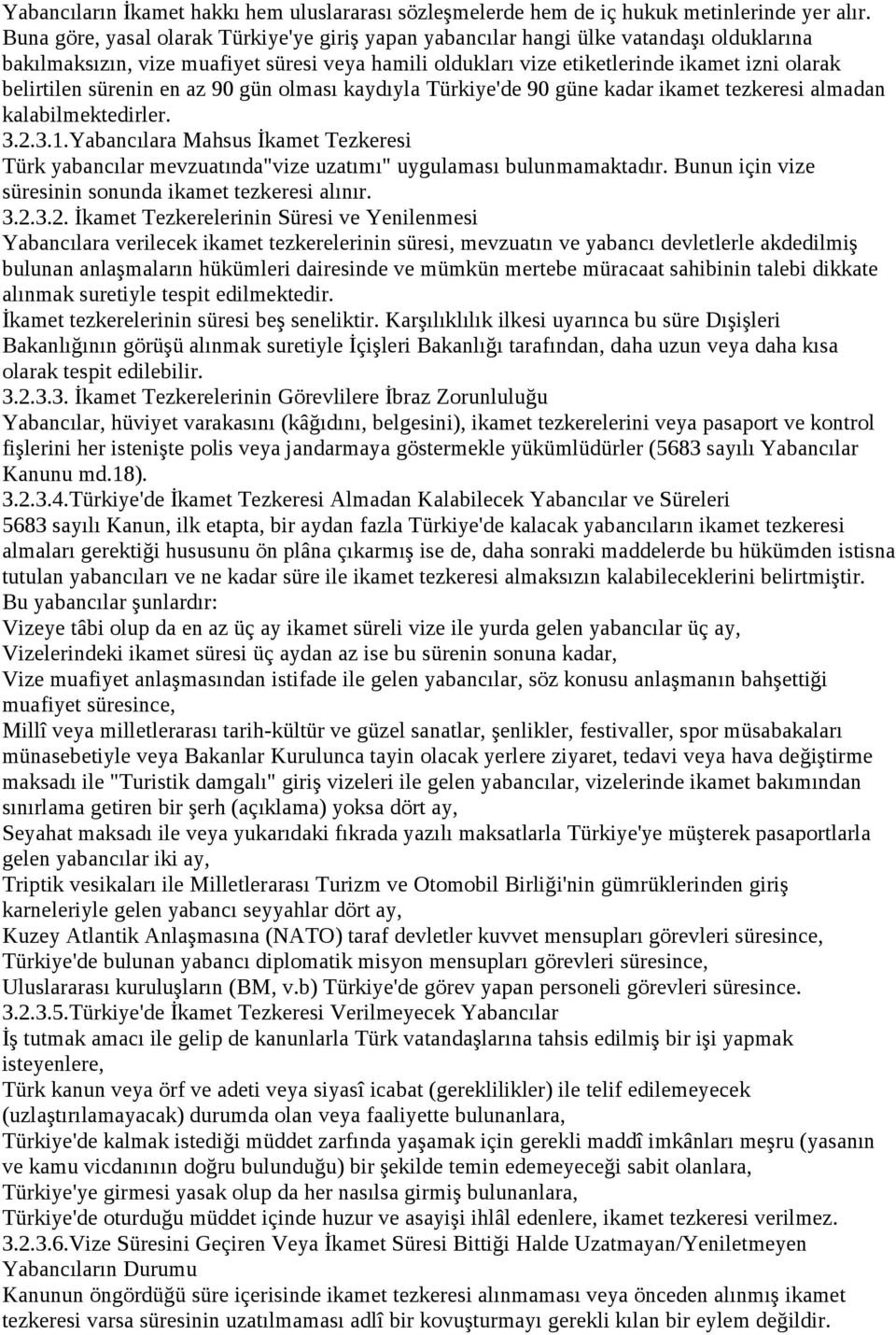 Yabancıların İkamet hakkı hem uluslararası sözleşmelerde hem de iç hukuk metinlerinde yer alır. Buna göre, yasal olarak Türkiye'ye giriş yapan yabancılar hangi ülke vatandaşı olduklarına bakılmaksızın, vize muafiyet süresi veya hamili oldukları vize etiketlerinde ikamet izni olarak belirtilen sürenin en az 90 gün olması kaydıyla Türkiye'de 90 güne kadar ikamet tezkeresi almadan kalabilmektedirler.
3.2.3.1.Yabancılara Mahsus İkamet Tezkeresi
Türk yabancılar mevzuatında"vize uzatımı" uygulaması bulunmamaktadır. Bunun için vize süresinin sonunda ikamet tezkeresi alınır.
3.2.3.2. İkamet Tezkerelerinin Süresi ve Yenilenmesi
Yabancılara verilecek ikamet tezkerelerinin süresi, mevzuatın ve yabancı devletlerle akdedilmiş bulunan anlaşmaların hükümleri dairesinde ve mümkün mertebe müracaat sahibinin talebi dikkate alınmak suretiyle tespit edilmektedir.
İkamet tezkerelerinin süresi beş seneliktir. Karşılıklılık ilkesi uyarınca bu süre Dışişleri Bakanlığının görüşü alınmak suretiyle İçişleri Bakanlığı tarafından, daha uzun veya daha kısa olarak tespit edilebilir.
3.2.3.3. İkamet Tezkerelerinin Görevlilere İbraz Zorunluluğu
Yabancılar, hüviyet varakasını (kâğıdını, belgesini), ikamet tezkerelerini veya pasaport ve kontrol fişlerini her istenişte polis veya jandarmaya göstermekle yükümlüdürler (5683 sayılı Yabancılar Kanunu md.18).
3.2.3.4.Türkiye'de İkamet Tezkeresi Almadan Kalabilecek Yabancılar ve Süreleri
5683 sayılı Kanun, ilk etapta, bir aydan fazla Türkiye'de kalacak yabancıların ikamet tezkeresi almaları gerektiği hususunu ön plâna çıkarmış ise de, daha sonraki maddelerde bu hükümden istisna tutulan yabancıları ve ne kadar süre ile ikamet tezkeresi almaksızın kalabileceklerini belirtmiştir.
Bu yabancılar şunlardır:
Vizeye tâbi olup da en az üç ay ikamet süreli vize ile yurda gelen yabancılar üç ay,
Vizelerindeki ikamet süresi üç aydan az ise bu sürenin sonuna kadar,
Vize muafiyet anlaşmasından istifade ile gelen yabancılar, söz konusu anlaşmanın bahşettiği muafiyet süresince,
Millî veya milletlerarası tarih-kültür ve güzel sanatlar, şenlikler, festivaller, spor müsabakaları münasebetiyle veya Bakanlar Kurulunca tayin olacak yerlere ziyaret, tedavi veya hava değiştirme maksadı ile "Turistik damgalı" giriş vizeleri ile gelen yabancılar, vizelerinde ikamet bakımından sınırlama getiren bir şerh (açıklama) yoksa dört ay,
Seyahat maksadı ile veya yukarıdaki fıkrada yazılı maksatlarla Türkiye'ye müşterek pasaportlarla gelen yabancılar iki ay,
Triptik vesikaları ile Milletlerarası Turizm ve Otomobil Birliği'nin gümrüklerinden giriş karneleriyle gelen yabancı seyyahlar dört ay,
Kuzey Atlantik Anlaşmasına (NATO) taraf devletler kuvvet mensupları görevleri süresince,
Türkiye'de bulunan yabancı diplomatik misyon mensupları görevleri süresince,
Uluslararası kuruluşların (BM, v.b) Türkiye'de görev yapan personeli görevleri süresince.
3.2.3.5.Türkiye'de İkamet Tezkeresi Verilmeyecek Yabancılar
İş tutmak amacı ile gelip de kanunlarla Türk vatandaşlarına tahsis edilmiş bir işi yapmak isteyenlere,
Türk kanun veya örf ve adeti veya siyasî icabat (gereklilikler) ile telif edilemeyecek (uzlaştırılamayacak) durumda olan veya faaliyette bulunanlara,
Türkiye'de kalmak istediği müddet zarfında yaşamak için gerekli maddî imkânları meşru (yasanın ve kamu vicdanının doğru bulunduğu) bir şekilde temin edemeyeceği sabit olanlara,
Türkiye'ye girmesi yasak olup da her nasılsa girmiş bulunanlara,
Türkiye'de oturduğu müddet içinde huzur ve asayişi ihlâl edenlere, ikamet tezkeresi verilmez.
3.2.3.6.Vize Süresini Geçiren Veya İkamet Süresi Bittiği Halde Uzatmayan/Yeniletmeyen Yabancıların Durumu
Kanunun öngördüğü süre içerisinde ikamet tezkeresi alınmaması veya önceden alınmış ikamet tezkeresi varsa süresinin uzatılmaması adlî bir kovuşturmayı gerekli kılan bir eylem değildir.